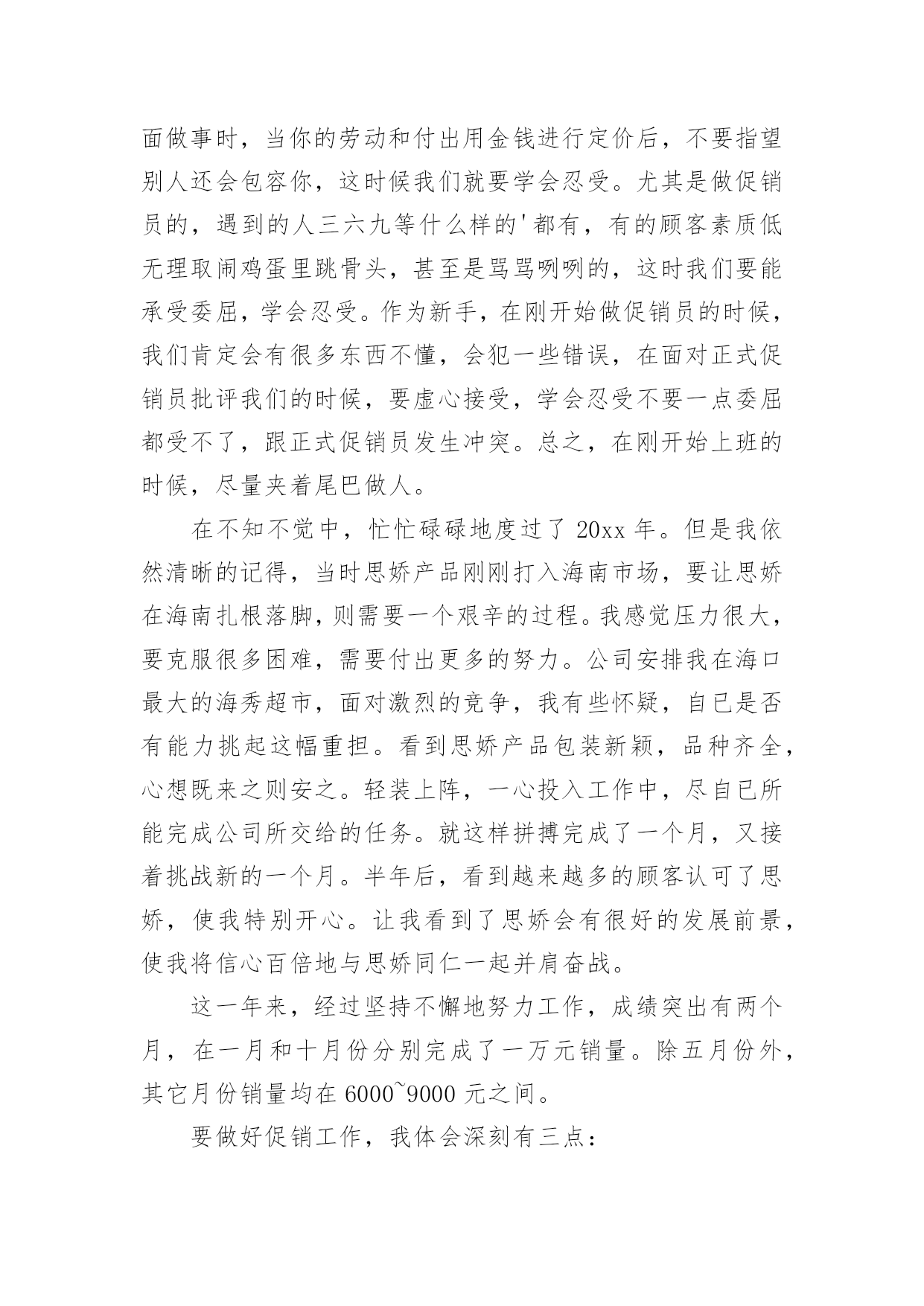 面做事时，当你的劳动和付出用金钱进行定价后，不要指望别人还会包容你，这时候我们就要学会忍受。尤其是做促销员的，遇到的人三六九等什么样的'都有，有的顾客素质低无理取闹鸡蛋里跳骨头，甚至是骂骂咧咧的，这时我们要能承受委屈，学会忍受。作为新手，在刚开始做促销员的时候，我们肯定会有很多东西不懂，会犯一些错误，在面对正式促销员批评我们的时候，要虚心接受，学会忍受不要一点委屈都受不了，跟正式促销员发生冲突。总之，在刚开始上班的时候，尽量夹着尾巴做人。

在不知不觉中，忙忙碌碌地度过了 20xx 年。但是我依然清晰的记得，当时思娇产品刚刚打入海南市场，要让思娇在海南扎根落脚，则需要一个艰辛的过程。我感觉压力很大，要克服很多困难，需要付出更多的努力。公司安排我在海口最大的海秀超市，面对激烈的竞争，我有些怀疑，自已是否有能力挑起这幅重担。看到思娇产品包装新颖，品种齐全，心想既来之则安之。轻装上阵，一心投入工作中，尽自已所能完成公司所交给的任务。就这样拼搏完成了一个月，又接着挑战新的一个月。半年后，看到越来越多的顾客认可了思娇，使我特别开心。让我看到了思娇会有很好的发展前景，使我将信心百倍地与思娇同仁一起并肩奋战。

这一年来，经过坚持不懈地努力工作，成绩突出有两个月，在一月和十月份分别完成了一万元销量。除五月份外，其它月份销量均在 6000~9000 元之间。

要做好促销工作，我体会深刻有三点：